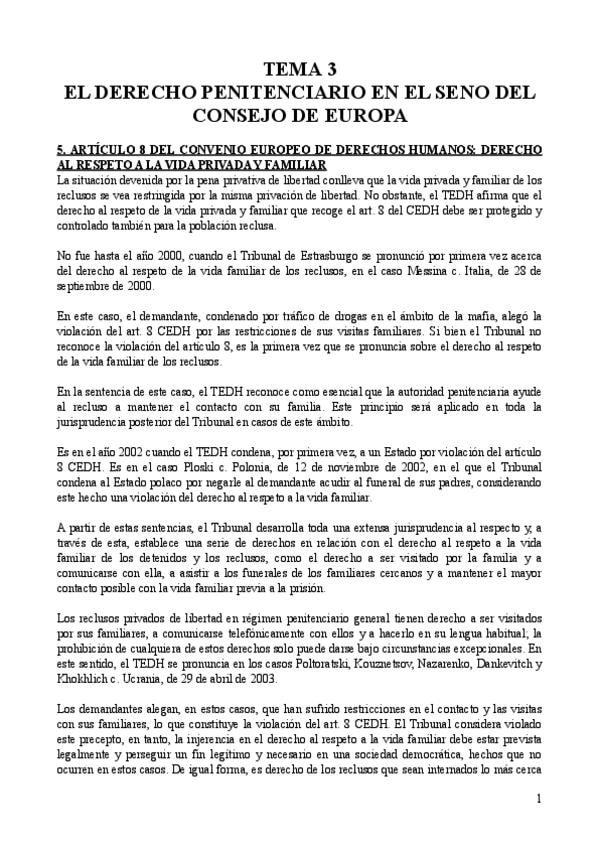 TEMA 3
EL DERECHO PENITENCIARIO EN EL SENO DEL CONSEJO DE EUROPA

5. ARTÍCULO 8 DEL CONVENIO EUROPEO DE DERECHOS HUMANOS: DERECHO AL RESPETO A LA VIDA PRIVADA Y FAMILIAR

La situación devenida por la pena privativa de libertad conlleva que la vida privada y familiar de los reclusos se vea restringida por la misma privación de libertad. No obstante, el TEDH afirma que el derecho al respeto de la vida privada y familiar que recoge el art. 8 del CEDH debe ser protegido y controlado también para la población reclusa.

No fue hasta el año 2000, cuando el Tribunal de Estrasburgo se pronunció por primera vez acerca del derecho al respeto de la vida familiar de los reclusos, en el caso Messina c. Italia, de 28 de septiembre de 2000.

En este caso, el demandante, condenado por tráfico de drogas en el ámbito de la mafia, alegó la violación del art. 8 CEDH por las restricciones de sus visitas familiares. Si bien el Tribunal no reconoce la violación del artículo 8, es la primera vez que se pronuncia sobre el derecho al respeto de la vida familiar de los reclusos.

En la sentencia de este caso, el TEDH reconoce como esencial que la autoridad penitenciaria ayude al recluso a mantener el contacto con su familia. Este principio será aplicado en toda la jurisprudencia posterior del Tribunal en casos de este ámbito.

Es en el año 2002 cuando el TEDH condena, por primera vez, a un Estado por violación del artículo 8 CEDH. Es en el caso Ploski c. Polonia, de 12 de noviembre de 2002, en el que el Tribunal condena al Estado polaco por negarle al demandante acudir al funeral de sus padres, considerando este hecho una violación del derecho al respeto a la vida familiar.

A partir de estas sentencias, el Tribunal desarrolla toda una extensa jurisprudencia al respecto y, a través de esta, establece una serie de derechos en relación con el derecho al respeto a la vida familiar de los detenidos y los reclusos, como el derecho a ser visitado por la familia y a comunicarse con ella, a asistir a los funerales de los familiares cercanos y a mantener el mayor contacto posible con la vida familiar previa a la prisión.

Los reclusos privados de libertad en régimen penitenciario general tienen derecho a ser visitados por sus familiares, a comunicarse telefónicamente con ellos y a hacerlo en su lengua habitual; la prohibición de cualquiera de estos derechos solo puede darse bajo circunstancias excepcionales. En este sentido, el TEDH se pronuncia en los casos Poltoratski, Kouznetsov, Nazarenko, Dankevitch y Khokhlich c. Ucrania, de 29 de abril de 2003.

Los demandantes alegan, en estos casos, que han sufrido restricciones en el contacto y las visitas con sus familiares, lo que constituye la violación del art. 8 CEDH. El Tribunal considera violado este precepto, en tanto, la injerencia en el derecho al respeto a la vida familiar debe estar prevista legalmente y perseguir un fin legítimo y necesario en una sociedad democrática, hechos que no ocurren en estos casos. De igual forma, es derecho de los reclusos que sean internados lo más cerca

1